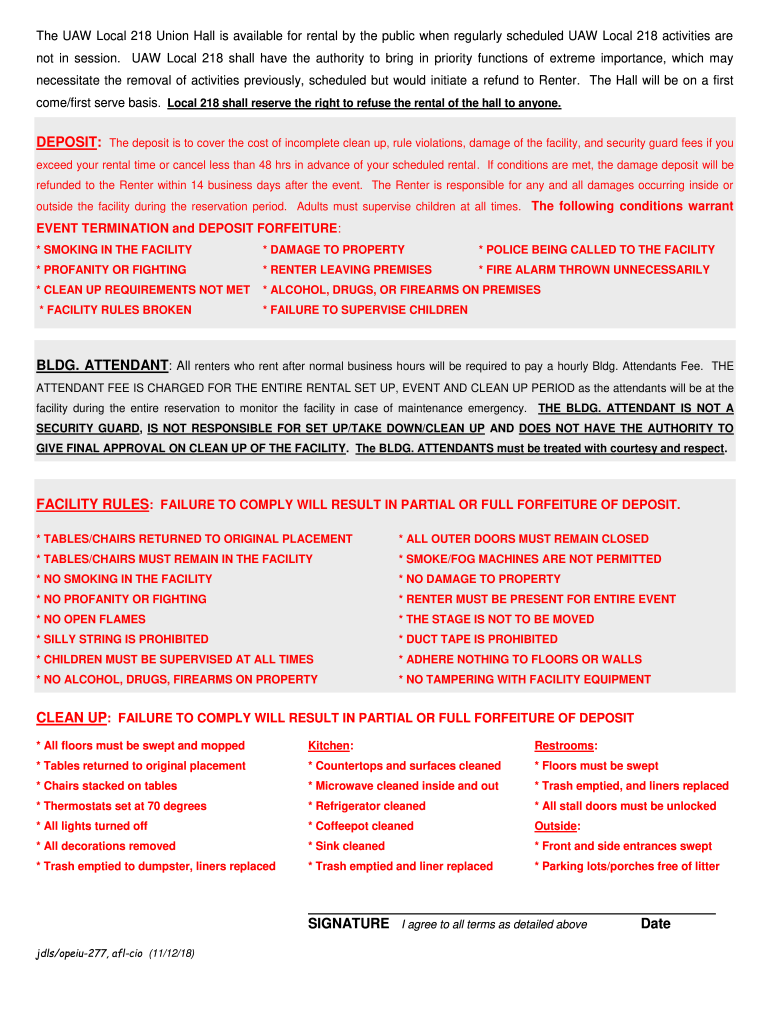 The UAW Local 218 Union Hall is available for rental by the public when regularly scheduled UAW Local 218 activities are not in session. UAW Local 218 shall have the authority to bring in priority functions of extreme importance, which may necessitate the removal of activities previously, scheduled but would initiate a refund to Renter. The Hall will be on a first come/first serve basis. Local 218 shall reserve the right to refuse the rental of the hall to anyone.

DEPOSIT: The deposit is to cover the cost of incomplete clean up, rule violations, damage of the facility, and security guard fees if you exceed your rental time or cancel less than 48 hrs in advance of your scheduled rental. If conditions are met, the damage deposit will be refunded to the Renter within 14 business days after the event. The Renter is responsible for any and all damages occurring inside or outside the facility during the reservation period. Adults must supervise children at all times. The following conditions warrant EVENT TERMINATION and DEPOSIT FORFEITURE:

* SMOKING IN THE FACILITY
* PROFANITY OR FIGHTING
* CLEAN UP REQUIREMENTS NOT MET
* FACILITY RULES BROKEN

* DAMAGE TO PROPERTY
* RENTER LEAVING PREMISES
* ALCOHOL, DRUGS, OR FIREARMS ON PREMISES
* FAILURE TO SUPERVISE CHILDREN

* POLICE BEING CALLED TO THE FACILITY
* FIRE ALARM THROWN UNNECESSARILY

BLDG. ATTENDANT: All renters who rent after normal business hours will be required to pay a hourly Bldg. Attendants Fee. THE ATTENDANT FEE IS CHARGED FOR THE ENTIRE RENTAL SET UP, EVENT AND CLEAN UP PERIOD as the attendants will be at the facility during the entire reservation to monitor the facility in case of maintenance emergency. THE BLDG. ATTENDANT IS NOT A SECURITY GUARD, IS NOT RESPONSIBLE FOR SET UP/TAKE DOWN/CLEAN UP AND DOES NOT HAVE THE AUTHORITY TO GIVE FINAL APPROVAL ON CLEAN UP OF THE FACILITY. The BLDG. ATTENDANTS must be treated with courtesy and respect.

FACILITY RULES: FAILURE TO COMPLY WILL RESULT IN PARTIAL OR FULL FORFEITURE OF DEPOSIT.

* TABLES/CHAIRS RETURNED TO ORIGINAL PLACEMENT
* TABLES/CHAIRS MUST REMAIN IN THE FACILITY
* NO SMOKING IN THE FACILITY
* NO PROFANITY OR FIGHTING
* NO OPEN FLAMES
* SILLY STRING IS PROHIBITED
* CHILDREN MUST BE SUPERVISED AT ALL TIMES
* NO ALCOHOL, DRUGS, FIREARMS ON PROPERTY

* ALL OUTER DOORS MUST REMAIN CLOSED
* SMOKE/FOG MACHINES ARE NOT PERMITTED
* NO DAMAGE TO PROPERTY
* RENTER MUST BE PRESENT FOR ENTIRE EVENT
* THE STAGE IS NOT TO BE MOVED
* DUCT TAPE IS PROHIBITED
* ADHERE NOTHING TO FLOORS OR WALLS
* NO TAMPERING WITH FACILITY EQUIPMENT

CLEAN UP: FAILURE TO COMPLY WILL RESULT IN PARTIAL OR FULL FORFEITURE OF DEPOSIT

* All floors must be swept and mopped
* Tables returned to original placement
* Chairs stacked on tables
* Thermostats set at 70 degrees
* All lights turned off
* All decorations removed
* Trash emptied to dumpster, liners replaced

Kitchen:
* Countertops and surfaces cleaned
* Microwave cleaned inside and out
* Refrigerator cleaned
* Coffeepot cleaned
* Sink cleaned
* Trash emptied and liner replaced

Restrooms:
* Floors must be swept
* Trash emptied, and liners replaced
* All stall doors must be unlocked
Outside:
* Front and side entrances swept
* Parking lots/porches free of litter

SIGNATURE I agree to all terms as detailed above Date

jdls/opeiu-277, afl-cio (11/12/18)